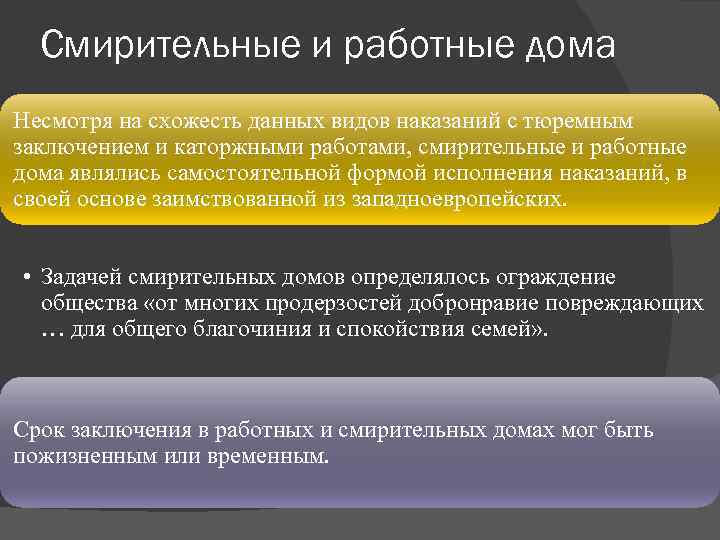 Смирительные и работные дома

Несмотря на схожесть данных видов наказаний с тюремным заключением и каторжными работами, смирительные и работные дома являлись самостоятельной формой исполнения наказаний, в своей основе заимствованной из западноевропейских.

• Задачей смирительных домов определялось ограждение общества «от многих продерзостей добронравие повреждающих … для общего благочиния и спокойствия семей».

Срок заключения в работных и смирительных домах мог быть пожизненным или временным.